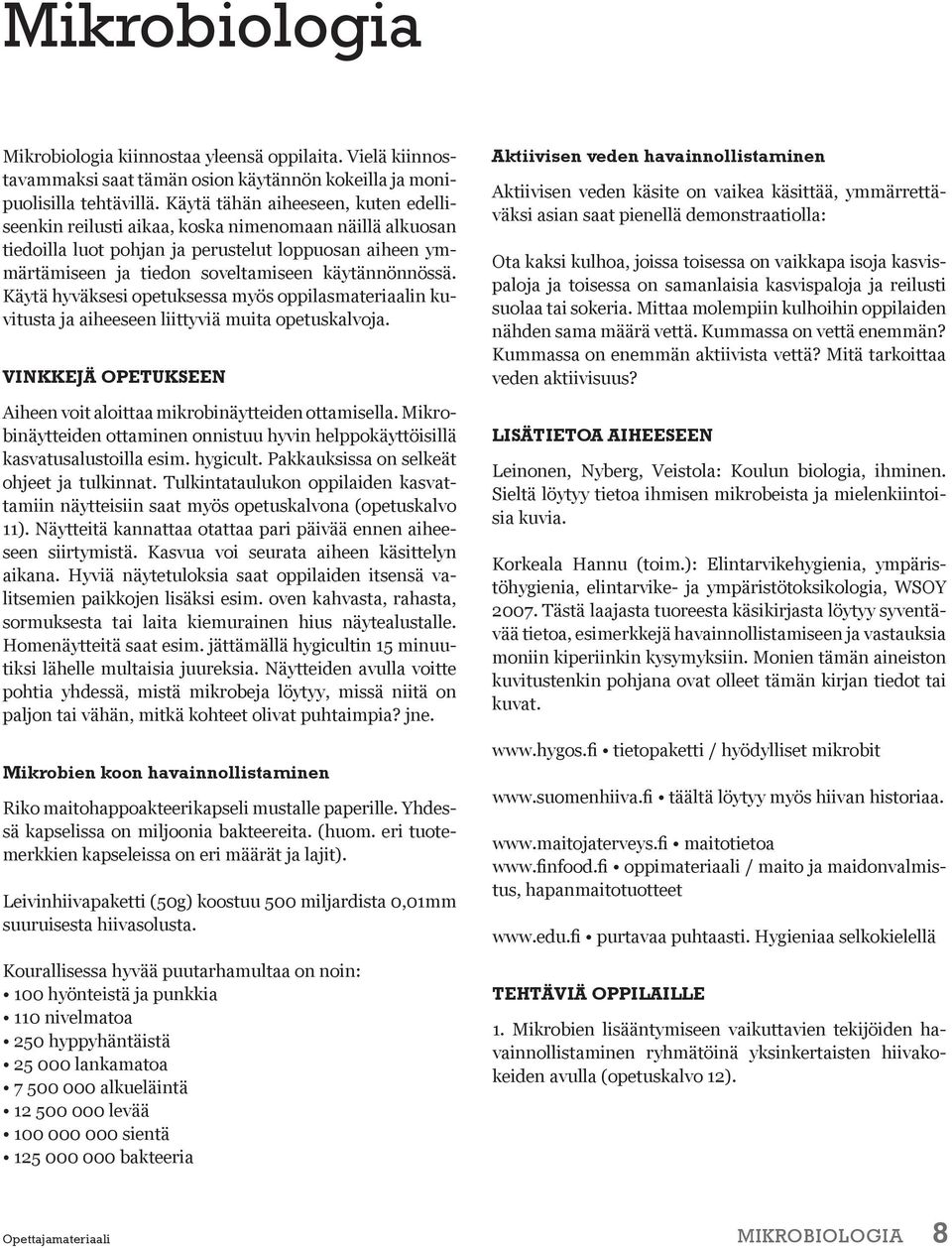 Mikrobiologia

Mikrobiologia kiinnostaa yleensä oppilaita. Vielä kiinnostavammaksi saat tämän osion käytännön kokeilla ja monipuolisilla tehtävillä. Käytä tähän aiheeseen, kuten edelliseenkin reilusti aikaa, koska nimenomaan näillä alkuosan tiedoilla luot pohjan ja perustelut loppuosan aiheen ymmärtämiseen ja tiedon soveltamiseen käytännönnössä. Käytä hyväksesi opetuksessa myös oppilasmateriaalin kuvitusta ja aiheeseen liittyviä muita opetuskalvoja.

VINKKEJÄ OPETUKSEEN

Aiheen voit aloittaa mikrobinäytteiden ottamisella. Mikrobinäytteiden ottaminen onnistuu hyvin helppokäyttöisillä kasvatusalustoilla esim. hygicult. Pakkauksissa on selkeät ohjeet ja tulkinnat. Tulkintataulukon oppilaiden kasvattamiin näytteisiin saat myös opetuskalvona (opetuskalvo 11). Näytteitä kannattaa otattaa pari päivää ennen aiheeseen siirtymistä. Kasvua voi seurata aiheen käsittelyn aikana. Hyviä näytetuloksia saat oppilaiden itsensä valitsemien paikkojen lisäksi esim. oven kahvasta, rahasta, sormuksesta tai laita kiemurainen hius näytealustalle. Homenäytteitä saat esim. jättämällä hygicultin 15 minuutiksi lähelle multaisia juureksia. Näytteiden avulla voitte pohtia yhdessä, mistä mikrobeja löytyy, missä niitä on paljon tai vähän, mitkä kohteet olivat puhtaimpia? jne.

Mikrobien koon havainnollistaminen

Riko maitohappoakteerikapseli mustalle paperille. Yhdessä kapselissa on miljoonia bakteereita. (huom. eri tuotemerkkien kapseleissa on eri määrät ja lajit).

Leivinhiivapaketti (50g) koostuu 500 miljardista 0,01mm suuruisesta hiivasolusta.

Kourallisessa hyvää puutarhamultaa on noin:
• 100 hyönteistä ja punkkia
• 110 nivelmatoa
• 250 hyppyhäntäistä
• 25 000 lankamatoa
• 7 500 000 alkueläintä
• 12 500 000 levää
• 100 000 000 sientä
• 125 000 000 bakteeria

Aktiivisen veden havainnollistaminen

Aktiivisen veden käsite on vaikea käsittää, ymmärrettäväksi asian saat pienellä demonstraatiolla:

Ota kaksi kulhoa, joissa toisessa on vaikkapa isoja kasvispaloja ja toisessa on samanlaisia kasvispaloja ja reilusti suolaa tai sokeria. Mittaa molempiin kulhoihin oppilaiden nähden sama määrä vettä. Kummassa on vettä enemmän? Kummassa on enemmän aktiivista vettä? Mitä tarkoittaa veden aktiivisuus?

LISÄTIETOA AIHEESEEN

Leinonen, Nyberg, Veistola: Koulun biologia, ihminen. Sieltä löytyy tietoa ihmisen mikrobeista ja mielenkiintoisia kuvia.

Korkeala Hannu (toim.): Elintarvikehygienia, ympäristöhygienia, elintarvike- ja ympäristötoksikologia, WSOY 2007. Tästä laajasta tuoreesta käsikirjasta löytyy syventävää tietoa, esimerkkejä havainnollistamiseen ja vastauksia moniin kiperiinkin kysymyksiin. Monien tämän aineiston kuvitustenkin pohjana ovat olleet tämän kirjan tiedot tai kuvat.

www.hygos.fi • tietopaketti / hyödylliset mikrobit

www.suomenhiiva.fi • täältä löytyy myös hiivan historiaa.

www.maitojaterveys.fi • maitotietoa
www.finfood.fi • oppimateriaali / maito ja maidonvalmistus, hapanmaitotuotteet

www.edu.fi • purtavaa puhtaasti. Hygieniaa selkokielellä

TEHTÄVIÄ OPPILAILLE

1. Mikrobien lisääntymiseen vaikuttavien tekijöiden havainnollistaminen ryhmätöinä yksinkertaisten hiivakokeiden avulla (opetuskalvo 12).

Opettajamateriaali

MIKROBIOLOGIA 8